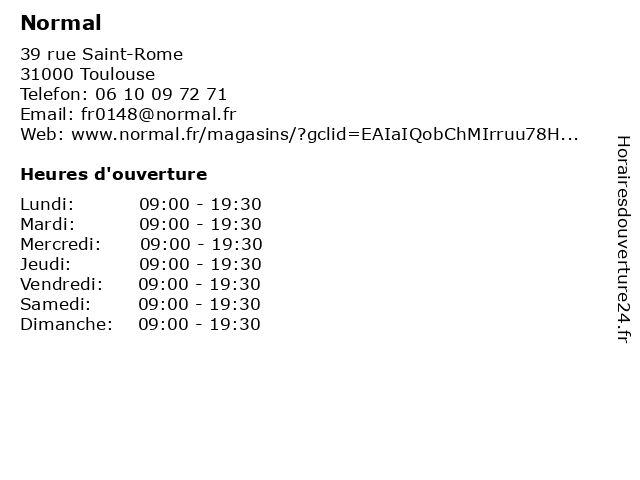 Normal

39 rue Saint-Rome
31000 Toulouse
Telefon: 06 10 09 72 71
Email: fr0148@normal.fr
Web: www.normal.fr/magasins/?gclid=EAIaIQobChMIrruu78H...

Heures d'ouverture

Lundi: 09:00 - 19:30
Mardi: 09:00 - 19:30
Mercredi: 09:00 - 19:30
Jeudi: 09:00 - 19:30
Vendredi: 09:00 - 19:30
Samedi: 09:00 - 19:30
Dimanche: 09:00 - 19:30

Horairesdouverture24.fr